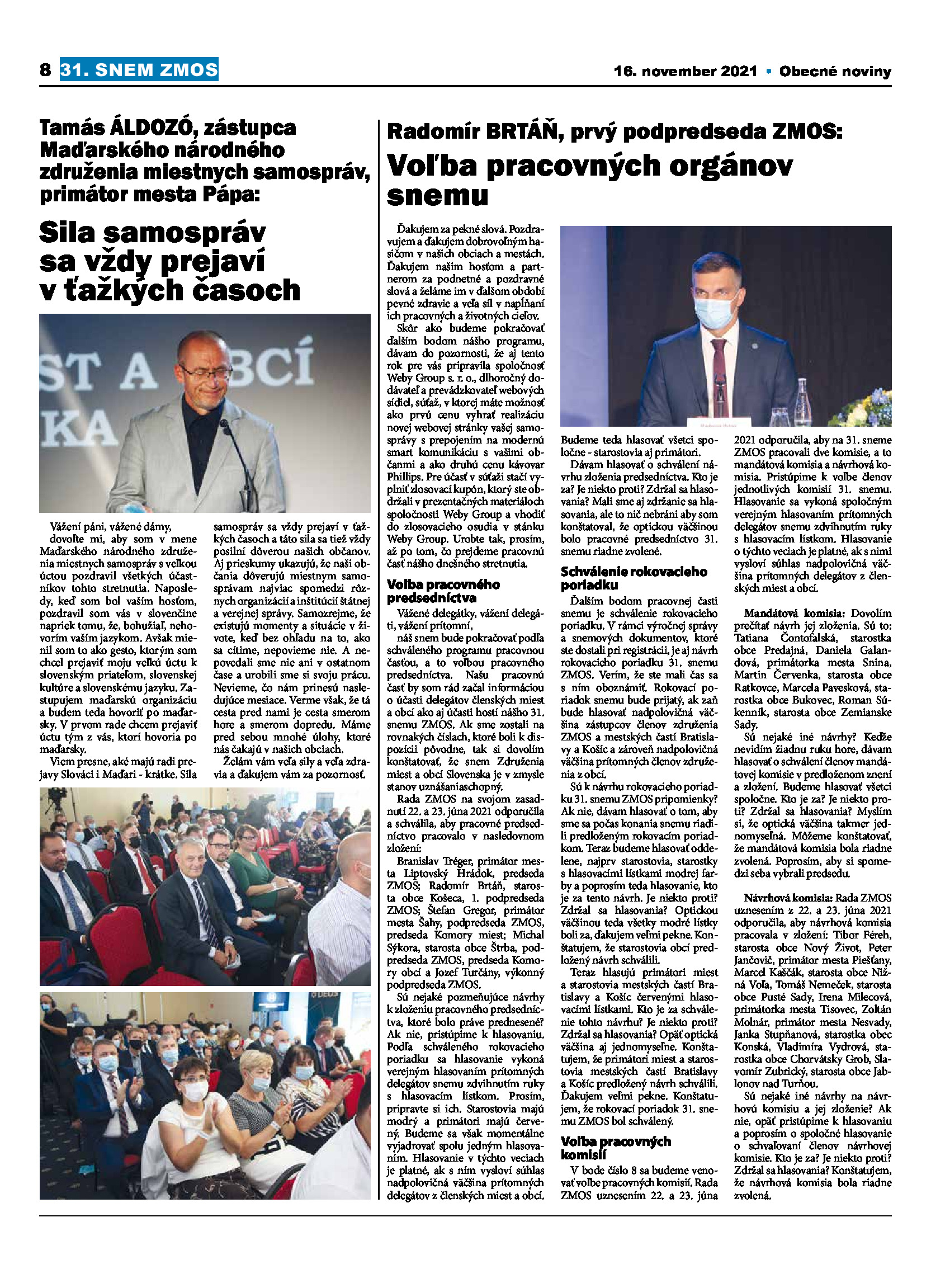 8 31. SNEM ZMOS

16. november 2021 • Obecné noviny

Tamás ÁLDOZÓ, zástupca Maďarského národného združenia miestnych samospráv, primátor mesta Pápa:

Sila samospráv sa vždy prejaví v ťažkých časoch

ST A BCÍ KA

Vážení páni, vážené dámy,
dovoľte mi, aby som v mene Maďarského národného združenia miestnych samospráv s veľkou úctou pozdravil všetkých účastníkov tohto stretnutia. Naposledy, keď som bol vaším hosťom, pozdravil som vás v slovenčine napriek tomu, že, bohužiaľ, nehovorím vaším jazykom. Avšak mienil som to ako gesto, ktorým som chcel prejaviť moju veľkú úctu k slovenským priateľom, slovenskej kultúre a slovenskému jazyku. Zastupujem maďarskú organizáciu a budem teda hovoriť po maďarsky. V prvom rade chcem prejaviť úctu tým z vás, ktorí hovoria po maďarsky.

Viem presne, aké majú radi prejavy Slováci i Maďari - krátke. Sila samospráv sa vždy prejaví v ťažkých časoch a táto sila sa tiež vždy posilní dôverou našich občanov. Aj prieskumy ukazujú, že naši občania dôverujú miestnym samosprávam najviac spomedzi rôznych organizácií a inštitúcií štátnej a verejnej správy. Samozrejme, že existujú momenty a situácie v živote, keď bez ohľadu na to, ako sa cítime, nepovieme nie. A nepovedali sme nie ani v ostatnom čase a urobili sme si svoju prácu. Nevieme, čo nám prinesú nasledujúce mesiace. Verme však, že tá cesta pred nami je cesta smerom hore a smerom dopredu. Máme pred sebou mnohé úlohy, ktoré nás čakajú v našich obciach.

Želám vám veľa sily a veľa zdravia a ďakujem vám za pozornosť.

Radomír BRTÁŇ, prvý podpredseda ZMOS:

Voľba pracovných orgánov snemu

Ďakujem za pekné slová. Pozdravujem a ďakujem dobrovoľným hasičom v našich obciach a mestách. Ďakujem našim hosťom a partnerom za podnetné a pozdravné slová a želáme im v ďalšom období pevné zdravie a veľa síl v napĺňaní ich pracovných a životných cieľov.

Skôr ako budeme pokračovať ďalším bodom nášho programu, dávam do pozornosti, že aj tento rok pre vás pripravila spoločnosť Weby Group s. r. o., dlhoročný dodávateľ a prevádzkovateľ webových sídiel, súťaž, v ktorej máte možnosť ako prvú cenu vyhrať realizáciu novej webovej stránky vašej samosprávy s prepojením na modernú smart komunikáciu s vašimi občanmi a ako druhú cenu kávovar Phillips. Pre účasť v súťaži stačí vyplniť zlosovací kupón, ktorý ste obdržali v prezentačných materiáloch spoločnosti Weby Group a vhodiť do zlosovacieho osudia v stánku Weby Group. Urobte tak, prosím, až po tom, čo prejdeme pracovnú časť nášho dnešného stretnutia.

Voľba pracovného predsedníctva

Vážené delegátky, vážení delegáti, vážení prítomní,
náš snem bude pokračovať podľa schváleného programu pracovnou časťou, a to voľbou pracovného predsedníctva. Našu pracovnú časť by som rád začal informáciou o účasti delegátov členských miest a obcí ako aj účasti hostí nášho 31. snemu ZMOS. Ak sme zostali na rovnakých číslach, ktoré boli k dispozícii pôvodne, tak si dovolím konštatovať, že snem Združenia miest a obcí Slovenska je v zmysle stanov uznášaniaschopný.

Rada ZMOS na svojom zasadnutí 22. a 23. júna 2021 odporučila a schválila, aby pracovné predsedníctvo pracovalo v nasledovnom zložení:

Branislav Tréger, primátor mesta Liptovský Hrádok, predseda ZMOS; Radomír Brtáň, starosta obce Košeca, 1. podpredseda ZMOS; Štefan Gregor, primátor mesta Šahy, podpredseda ZMOS, predseda Komory miest; Michal Sýkora, starosta obce Štrba, podpredseda ZMOS, predseda Komory obcí a Jozef Turčány, výkonný podpredseda ZMOS.

Sú nejaké pozmeňujúce návrhy k zloženiu pracovného predsedníctva, ktoré bolo práve prednesené? Ak nie, pristúpime k hlasovaniu. Podľa schváleného rokovacieho poriadku sa hlasovanie vykoná verejným hlasovaním prítomných delegátov snemu zdvihnutím ruky s hlasovacím lístkom. Prosím, pripravte si ich. Starostovia majú modrý a primátori majú červený. Budeme sa však momentálne vyjadrovať spolu jedným hlasovaním. Hlasovanie v týchto veciach je platné, ak s ním vysloví súhlas nadpolovičná väčšina prítomných delegátov z členských miest a obcí.

Budeme teda hlasovať všetci spoločne - starostovia aj primátori.

Dávam hlasovať o schválení návrhu zloženia predsedníctva. Kto je za? Je niekto proti? Zdržal sa hlasovania? Mali sme aj zdržanie sa hlasovania, ale to nič nebráni aby som konštatoval, že optickou väčšinou bolo pracovné predsedníctvo 31. snemu riadne zvolené.

Schválenie rokovacieho poriadku

Ďalším bodom pracovnej časti snemu je schválenie rokovacieho poriadku. V rámci výročnej správy a snemových dokumentov, ktoré ste dostali pri registrácii, je aj návrh rokovacieho poriadku 31. snemu ZMOS. Verím, že ste mali čas sa s ním oboznámiť. Rokovací poriadok snemu bude prijatý, ak zaň bude hlasovať nadpolovičná väčšina zástupcov členov združenia ZMOS a mestských častí Bratislavy a Košíc a zároveň nadpolovičná väčšina prítomných členov združenia z obcí.

Sú k návrhu rokovacieho poriadku 31. snemu ZMOS pripomienky? Ak nie, dávam hlasovať o tom, aby sme sa počas konania snemu riadili predloženým rokovacím poriadkom. Teraz budeme hlasovať oddelene, najprv starostovia, starostky s hlasovacími lístkami modrej farby a poprosím teda hlasovanie, kto je za tento návrh. Je niekto proti? Zdržal sa hlasovania? Optickou väčšinou teda všetky modré lístky boli za, ďakujem veľmi pekne. Konštatujem, že starostovia obcí predložený návrh schválili.

Teraz hlasujú primátori miest a starostovia mestských častí Bratislavy a Košíc červenými hlasovacími lístkami. Kto je za schválenie tohto návrhu? Je niekto proti? Zdržal sa hlasovania? Opäť optická väčšina aj jednomyseľne. Konštatujem, že primátori miest a starostovia mestských častí Bratislavy a Košíc predložený návrh schválili. Ďakujem veľmi pekne. Konštatujem, že rokovací poriadok 31. snemu ZMOS bol schválený.

Voľba pracovných komisií

V bode číslo 8 sa budeme venovať voľbe pracovných komisií. Rada ZMOS uznesením 22. a 23. júna 2021 odporučila, aby na 31. sneme ZMOS pracovali dve komisie, a to mandátová komisia a návrhová komisia. Pristúpime k voľbe členov jednotlivých komisií 31. snemu. Hlasovanie sa vykoná spoločným verejným hlasovaním prítomných delegátov snemu zdvihnutím ruky s hlasovacím lístkom. Hlasovanie o týchto veciach je platné, ak s nimi vysloví súhlas nadpolovičná väčšina prítomných delegátov z členských miest a obcí.

Mandátová komisia: Dovolím prečítať návrh jej zloženia. Sú to: Tatiana Čontofalská, starostka obce Predajná, Daniela Galandová, primátorka mesta Snina, Martin Červenka, starosta obce Ratkovce, Marcela Pavesková, starostka obce Bukovec, Roman Súkenník, starosta obce Zemianske Sady.

Sú nejaké iné návrhy? Keďže nevidím žiadnu ruku hore, dávam hlasovať o schválení členov mandátovej komisie v predloženom znení a zložení. Budeme hlasovať všetci spoločne. Kto je za? Je niekto proti? Zdržal sa hlasovania? Myslím si, že optická väčšina takmer jednomyseľná. Môžeme konštatovať, že mandátová komisia bola riadne zvolená. Poprosím, aby si spomedzi seba vybrali predsedu.

Návrhová komisia: Rada ZMOS uznesením z 22. a 23. júna 2021 odporučila, aby návrhová komisia pracovala v zložení: Tibor Féreh, starosta obce Nový Život, Peter Jančovič, primátor mesta Piešťany, Marcel Kaščák, starosta obce Nižná Voľa, Tomáš Nemeček, starosta obce Pusté Sady, Irena Milecová, primátorka mesta Tisovec, Zoltán Molnár, primátor mesta Nesvady, Janka Stupňanová, starostka obec Konská, Vladimíra Vydrová, starostka obce Chorvátsky Grob, Slavomír Zubrický, starosta obce Jablonov nad Turňou.

Sú nejaké iné návrhy na návrhovú komisiu a jej zloženie? Ak nie, opäť pristúpime k hlasovaniu a poprosím o spoločné hlasovanie o schvaľovaní členov návrhovej komisie. Kto je za? Je niekto proti? Zdržal sa hlasovania? Konštatujem, že návrhová komisia bola riadne zvolená.